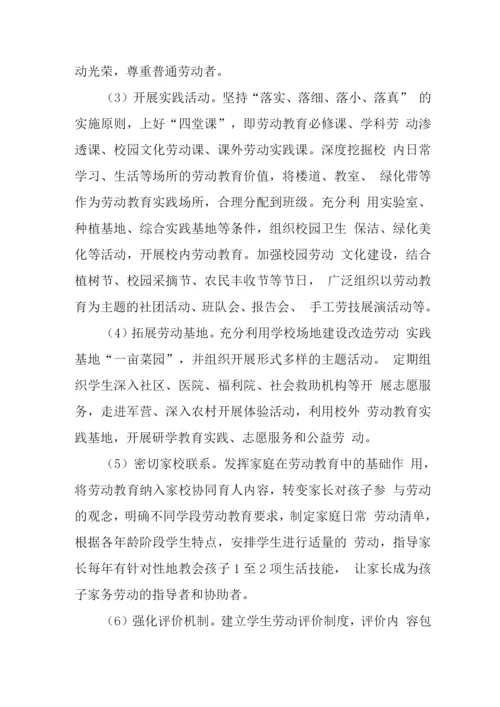 动光荣，尊重普通劳动者。

（3）开展实践活动。坚持“落实、落细、落小、落真” 的实施原则，上好“四堂课”，即劳动教育必修课、学科劳 动渗透课、校园文化劳动课、课外劳动实践课。深度挖掘校 内日常学习、生活等场所的劳动教育价值，将楼道、教室、 绿化带等作为劳动教育实践场所，合理分配到班级。充分利 用实验室、种植基地、综合实践基地等条件，组织校园卫生 保洁、绿化美化等活动，开展校内劳动教育。加强校园劳动 文化建设，结合植树节、校园采摘节、农民丰收节等节日， 广泛组织以劳动教育为主题的社团活动、班队会、报告会、 手工劳技展演活动等。

（4）拓展劳动基地。充分利用学校场地建设改造劳动 实践基地“一亩菜园”，并组织开展形式多样的主题活动。 定期组织学生深入社区、医院、福利院、社会救助机构等开 展志愿服务，走进军营、深入农村开展体验活动，利用校外 劳动教育实践基地，开展研学教育实践、志愿服务和公益劳 动。

（5）密切家校联系。发挥家庭在劳动教育中的基础作 用，将劳动教育纳入家校协同育人内容，转变家长对孩子参 与劳动的观念，明确不同学段劳动教育要求，制定家庭日常 劳动清单，根据各年龄阶段学生特点，安排学生进行适量的 劳动，指导家长每年有针对性地教会孩子 1 至 2 项生活技能， 让家长成为孩子家务劳动的指导者和协助者。

（6）强化评价机制。建立学生劳动评价制度，评价内 容包